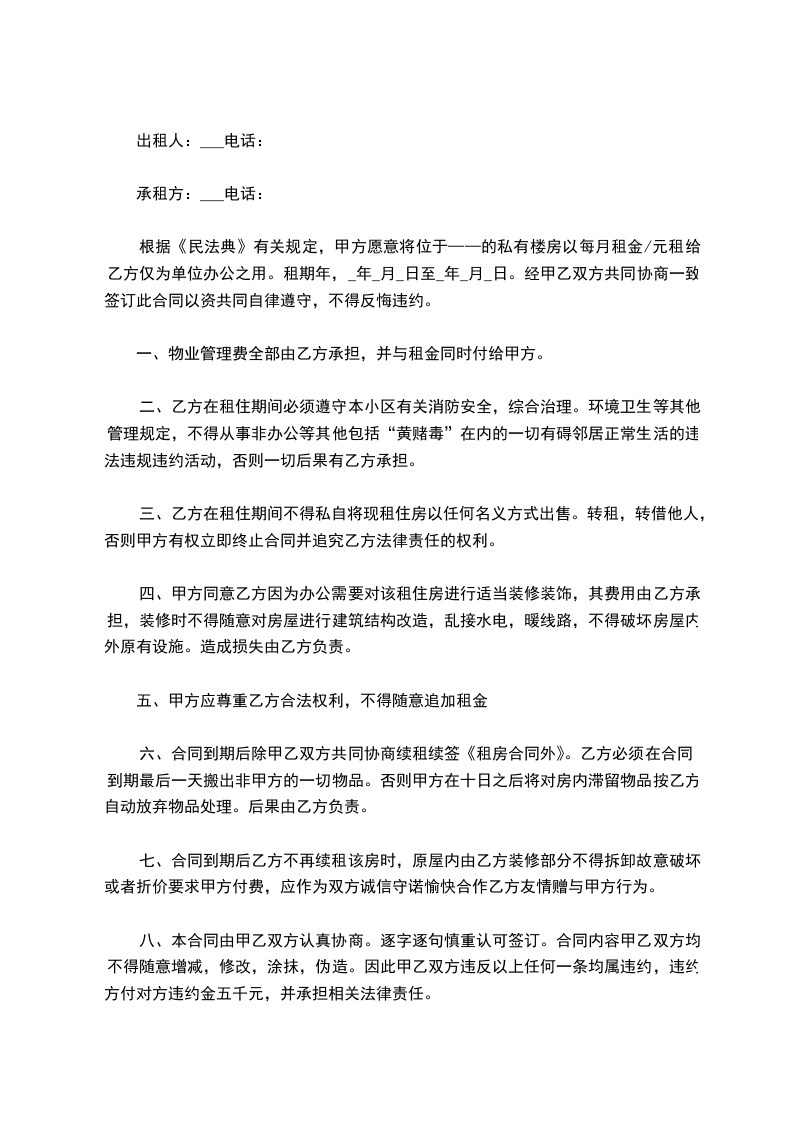 出租人：___电话：

承租方：___电话：

根据《民法典》有关规定，甲方愿意将位于——的私有楼房以每月租金/元租给乙方仅为单位办公之用。租期年，_年_月_日至_年_月_日。经甲乙双方共同协商一致签订此合同以资共同自律遵守，不得反悔违约。

一、物业管理费全部由乙方承担，并与租金同时付给甲方。

二、乙方在租住期间必须遵守本小区有关消防安全，综合治理。环境卫生等其他管理规定，不得从事非办公等其他包括“黄赌毒”在内的一切有碍邻居正常生活的违法违规违约活动，否则一切后果有乙方承担。

三、乙方在租住期间不得私自将现租住房以任何名义方式出售。转租，转借他人，否则甲方有权立即终止合同并追究乙方法律责任的权利。

四、甲方同意乙方因为办公需要对该租住房进行适当装修装饰，其费用由乙方承担，装修时不得随意对房屋进行建筑结构改造，乱接水电，暖线路，不得破坏房屋内外原有设施。造成损失由乙方负责。

五、甲方应尊重乙方合法权利，不得随意追加租金

六、合同到期后除甲乙双方共同协商续租续签《租房合同外》。乙方必须在合同到期最后一天搬出非甲方的一切物品。否则甲方在十日之后将对房内滞留物品按乙方自动放弃物品处理。后果由乙方负责。

七、合同到期后乙方不再续租该房时，原屋内由乙方装修部分不得拆卸故意破坏或者折价要求甲方付费，应作为双方诚信守诺愉快合作乙方友情赠与甲方行为。

八、本合同由甲乙双方认真协商。逐字逐句慎重认可签订。合同内容甲乙双方均不得随意增减，修改，涂抹，伪造。因此甲乙双方违反以上任何一条均属违约，违约方付对方违约金五千元，并承担相关法律责任。